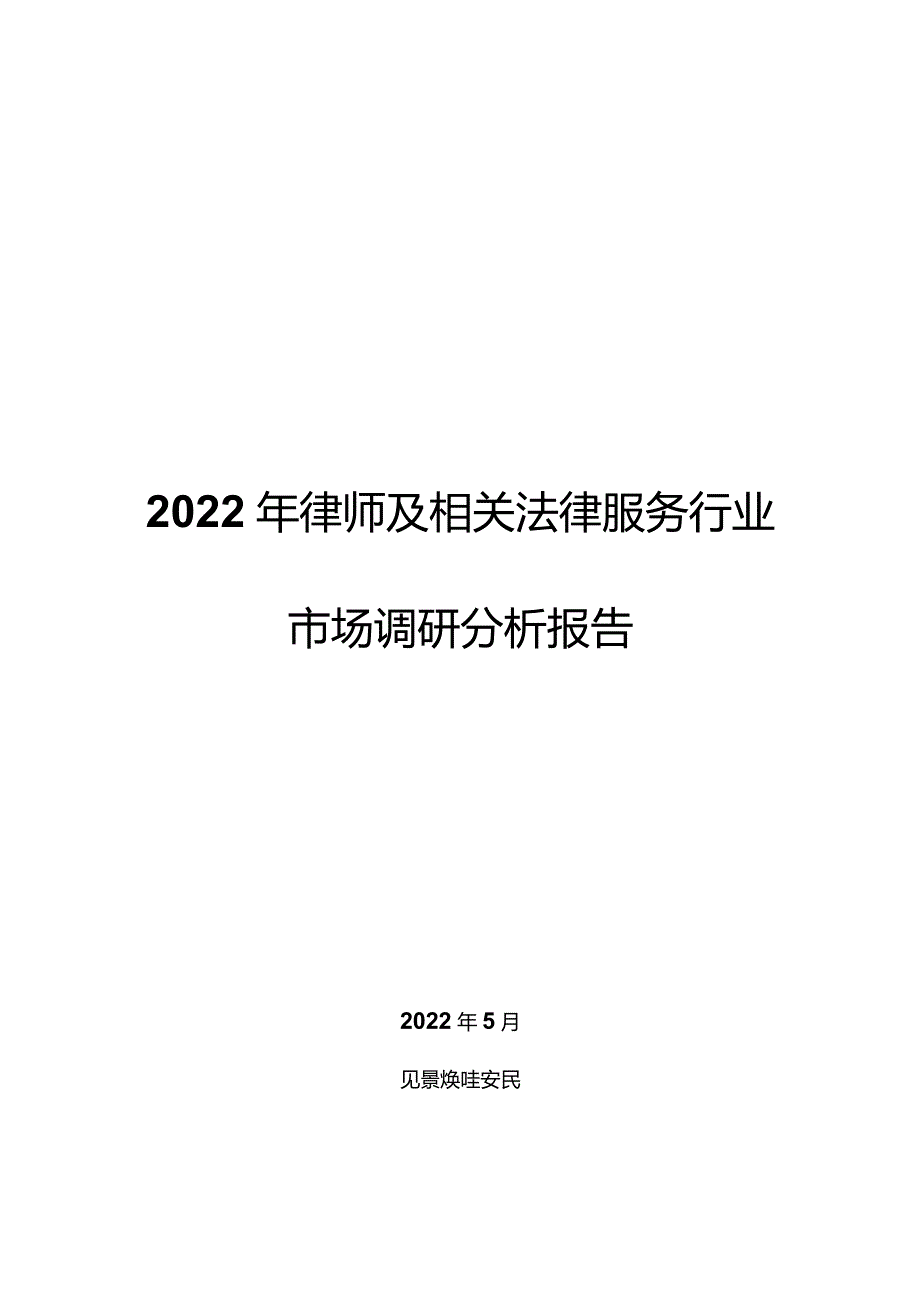 2022年律师及相关法律服务行业

市场调研分析报告

2022年5月

见景焕哇安民